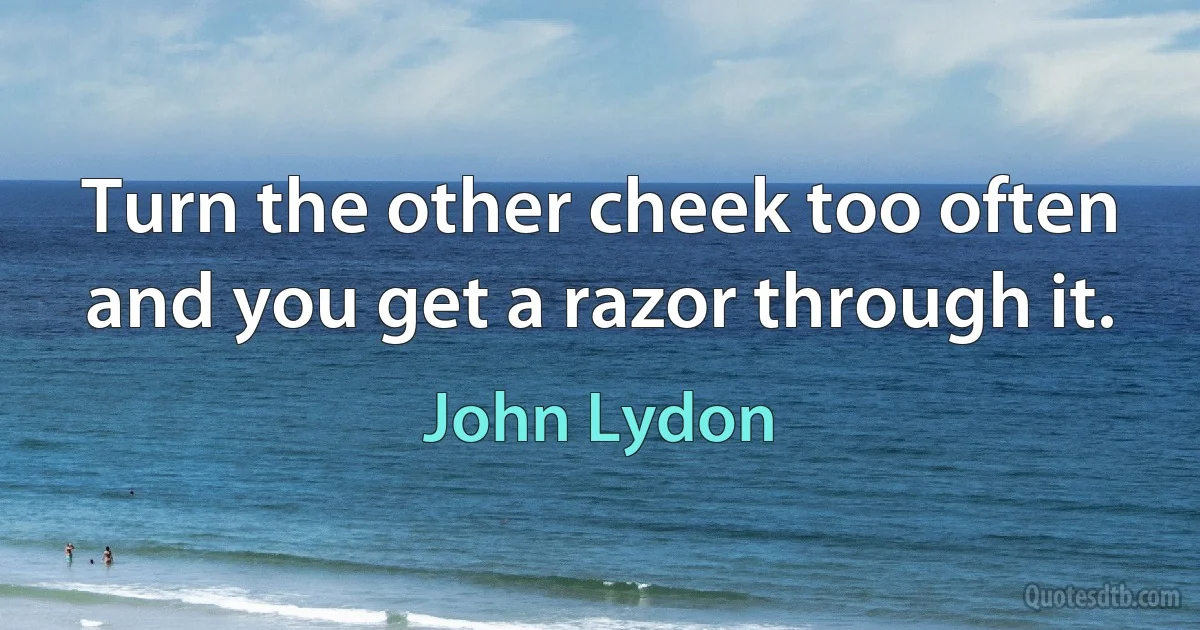 Turn the other cheek too often and you get a razor through it.

John Lydon

Quotesdtb.com